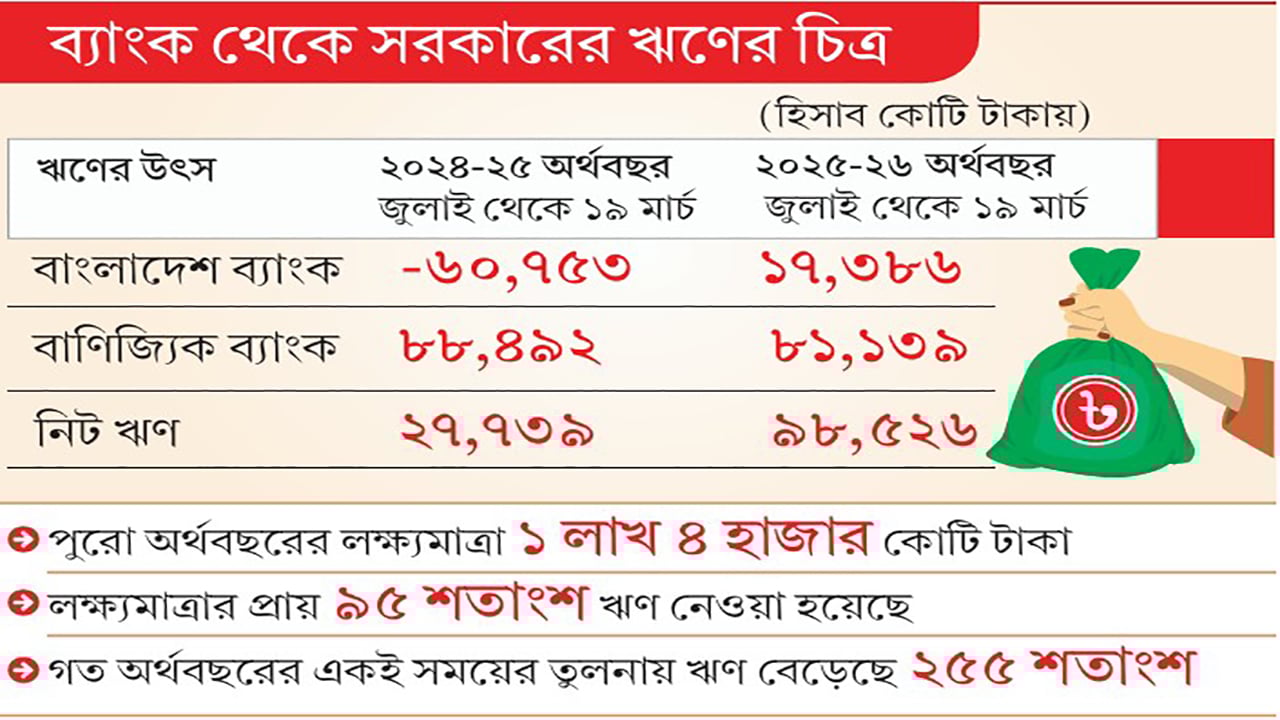 ব্যাংক থেকে সরকারের ঋণের চিত্র

(হিসাব কোটি টাকায়)

| ঋণের উৎস | ২০২৪-২৫ অর্থবছর জুলাই থেকে ১৯ মার্চ | ২০২৫-২৬ অর্থবছর জুলাই থেকে ১৯ মার্চ |
|---|---|---|
| বাংলাদেশ ব্যাংক | -৬০,৭৫৩ | ১৭,৩৮৬ |
| বাণিজ্যিক ব্যাংক | ৮৮,৪৯২ | ৮১,১৩৯ |
| নিট ঋণ | ২৭,৭৩৯ | ৯৮,৫২৬ |

৳

পুরো অর্থবছরের লক্ষ্যমাত্রা ১ লাখ ৪ হাজার কোটি টাকা

লক্ষ্যমাত্রার প্রায় ৯৫ শতাংশ ঋণ নেওয়া হয়েছে

গত অর্থবছরের একই সময়ের তুলনায় ঋণ বেড়েছে ২৫৫ শতাংশ